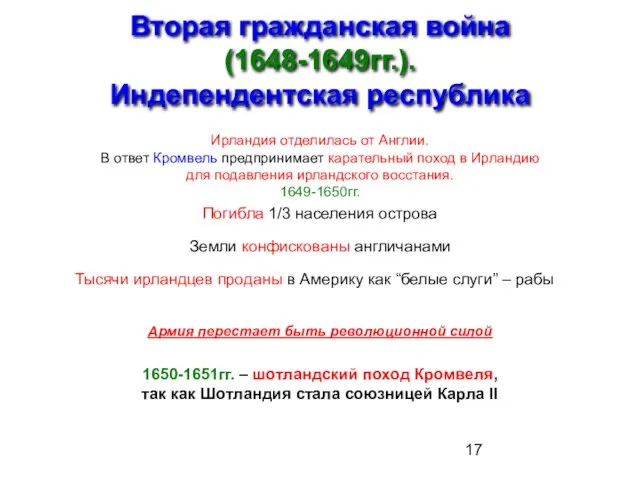 Вторая гражданская война (1648-1649гг.). Индепендентская республика

Ирландия отделилась от Англии.
В ответ Кромвель предпринимает карательный поход в Ирландию для подавления ирландского восстания.
1649-1650гг.

Погибла 1/3 населения острова

Земли конфискованы англичанами

Тысячи ирландцев проданы в Америку как “белые слуги” – рабы

Армия перестает быть революционной силой

1650-1651гг. – шотландский поход Кромвеля, так как Шотландия стала союзницей Карла II

17